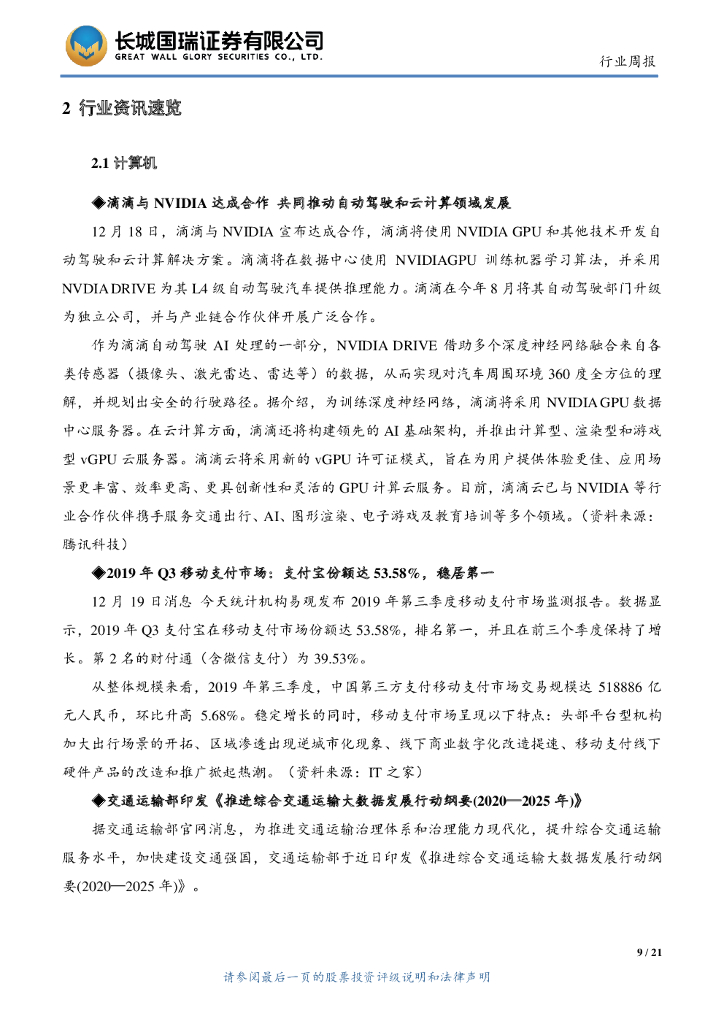 长城国瑞证券有限公司
GREAT WALL GLORY SECURITIES CO., LTD.

行业周报

2 行业资讯速览

2.1 计算机

◆滴滴与 NVIDIA 达成合作 共同推动自动驾驶和云计算领域发展

12 月 18 日，滴滴与 NVIDIA 宣布达成合作，滴滴将使用 NVIDIA GPU 和其他技术开发自动驾驶和云计算解决方案。滴滴将在数据中心使用 NVIDIAGPU 训练机器学习算法，并采用 NVDIA DRIVE 为其 L4 级自动驾驶汽车提供推理能力。滴滴在今年 8 月将其自动驾驶部门升级为独立公司，并与产业链合作伙伴开展广泛合作。

作为滴滴自动驾驶 AI 处理的一部分，NVIDIA DRIVE 借助多个深度神经网络融合来自各类传感器（摄像头、激光雷达、雷达等）的数据，从而实现对汽车周围环境 360 度全方位的理解，并规划出安全的行驶路径。据介绍，为训练深度神经网络，滴滴将采用 NVIDIA GPU 数据中心服务器。在云计算方面，滴滴还将构建领先的 AI 基础架构，并推出计算型、渲染型和游戏型 vGPU 云服务器。滴滴云将采用新的 vGPU 许可证模式，旨在为用户提供体验更佳、应用场景更丰富、效率更高、更具创新性和灵活的 GPU 计算云服务。目前，滴滴云已与 NVIDIA 等行业合作伙伴携手服务交通出行、AI、图形渲染、电子游戏及教育培训等多个领域。（资料来源：腾讯科技）

◆2019 年 Q3 移动支付市场：支付宝份额达 53.58%，稳居第一

12 月 19 日消息 今天统计机构易观发布 2019 年第三季度移动支付市场监测报告。数据显示，2019 年 Q3 支付宝在移动支付市场份额达 53.58%，排名第一，并且在前三个季度保持了增长。第 2 名的财付通（含微信支付）为 39.53%。

从整体规模来看，2019 年第三季度，中国第三方支付移动支付市场交易规模达 518886 亿元人民币，环比升高 5.68%。稳定增长的同时，移动支付市场呈现以下特点：头部平台型机构加大出行场景的开拓、区域渗透出现逆城市化现象、线下商业数字化改造提速、移动支付线下硬件产品的改造和推广掀起热潮。（资料来源：IT 之家）

◆交通运输部印发《推进综合交通运输大数据发展行动纲要(2020—2025 年)》

据交通运输部官网消息，为推进交通运输治理体系和治理能力现代化，提升综合交通运输服务水平，加快建设交通强国，交通运输部于近日印发《推进综合交通运输大数据发展行动纲要(2020—2025 年)》。

9 / 21

请参阅最后一页的股票投资评级说明和法律声明